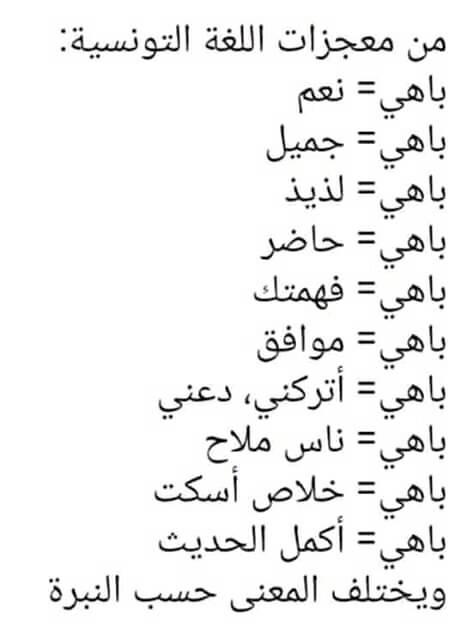 من معجزات اللغة التونسية:
باهي= نعم
باهي= جميل
باهي= لذيذ
باهي= حاضر
باهي= فهمتك
باهي= موافق
باهي= أتركني، دعني
باهي= ناس ملاح
باهي= خلاص أسكت
باهي= أكمل الحديث
ويختلف المعنى حسب النبرة